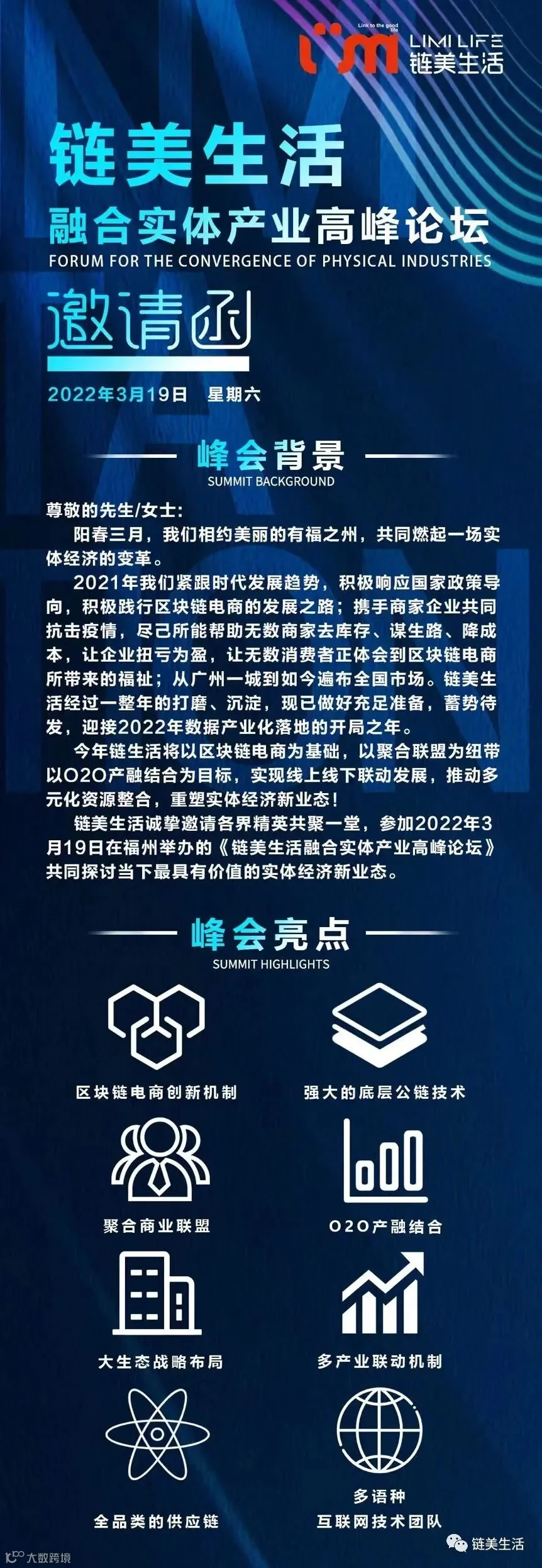 Link to the good life
LIMI LIFE
链美生活

链美生活
融合实体产业高峰论坛
FORUM FOR THE CONVERGENCE OF PHYSICAL INDUSTRIES

邀请函

2022年3月19日 星期六

峰会背景
SUMMIT BACKGROUND

尊敬的先生/女士:

阳春三月，我们相约美丽的有福之州，共同燃起一场实体经济的变革。

2021年我们紧跟时代发展趋势，积极响应国家政策导向，积极践行区块链电商的发展之路；携手商家企业共同抗击疫情，尽己所能帮助无数商家去库存、谋生路、降成本，让企业扭亏为盈，让无数消费者正体会到区块链电商所带来的福祉；从广州一城到如今遍布全国市场。链美生活经过一整年的打磨、沉淀，现已做好充足准备，蓄势待发，迎接2022年数据产业化落地的开局之年。

今年链生活将以区块链电商为基础，以聚合联盟为纽带以O2O产融结合为目标，实现线上线下联动发展，推动多元化资源整合，重塑实体经济新业态！

链美生活诚挚邀请各界精英共聚一堂，参加2022年3月19日在福州举办的《链美生活融合实体产业高峰论坛》共同探讨当下最具有价值的实体经济新业态。

峰会亮点
SUMMIT HIGHLIGHTS

区块链电商创新机制

强大的底层公链技术

聚合商业联盟

O2O产融结合

大生态战略布局

多产业联动机制

全品类的供应链

多语种
互联网技术团队

大数跨境

链美生活